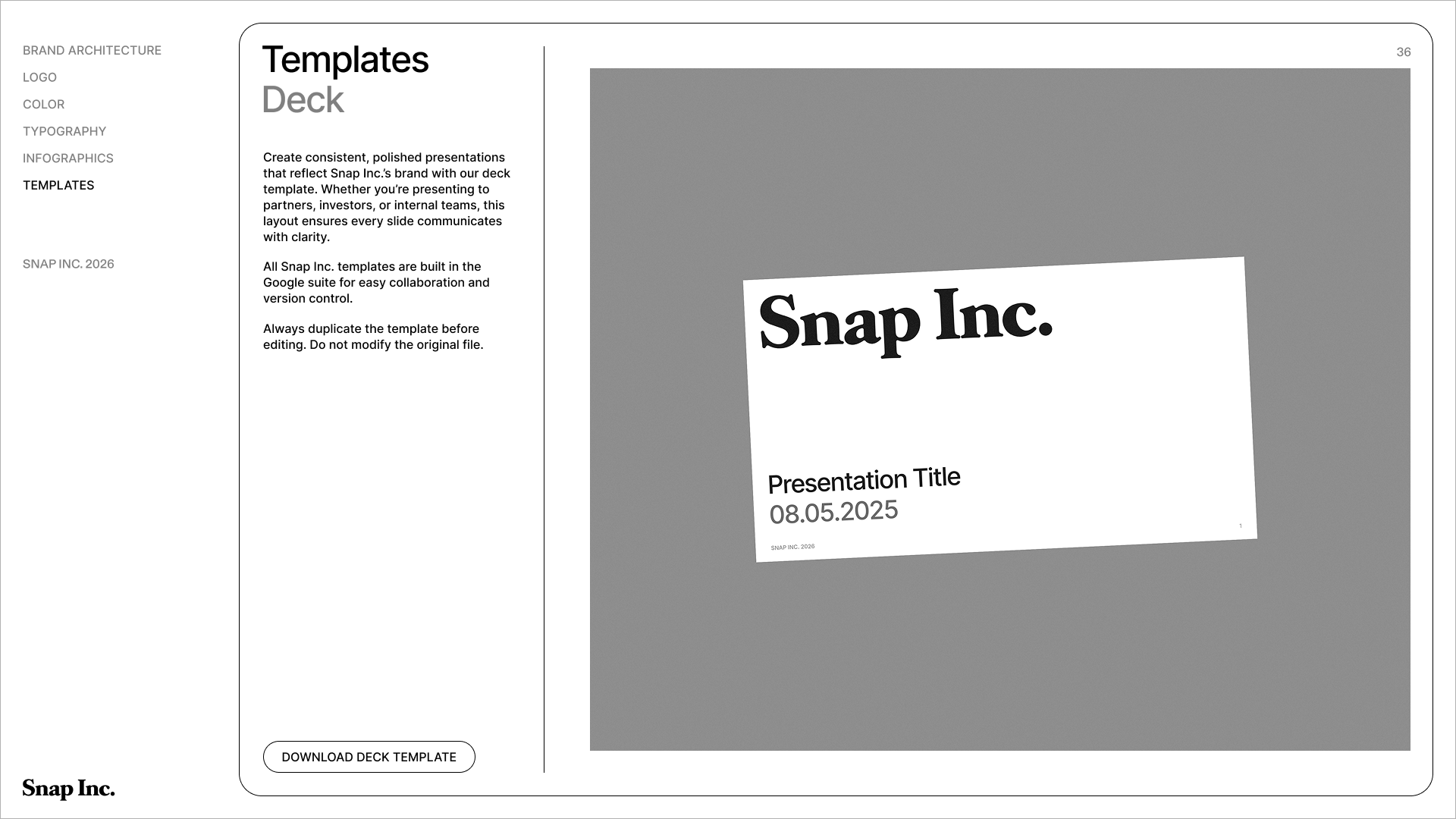 BRAND ARCHITECTURE
LOGO
COLOR
TYPOGRAPHY
INFOGRAPHICS
TEMPLATES

SNAP INC. 2026

Snap Inc.

Templates
Deck

Create consistent, polished presentations that reflect Snap Inc.'s brand with our deck template. Whether you're presenting to partners, investors, or internal teams, this layout ensures every slide communicates with clarity.

All Snap Inc. templates are built in the Google suite for easy collaboration and version control.

Always duplicate the template before editing. Do not modify the original file.

DOWNLOAD DECK TEMPLATE

36

Snap Inc.

Presentation Title
08.05.2025

SNAP INC. 2026

1